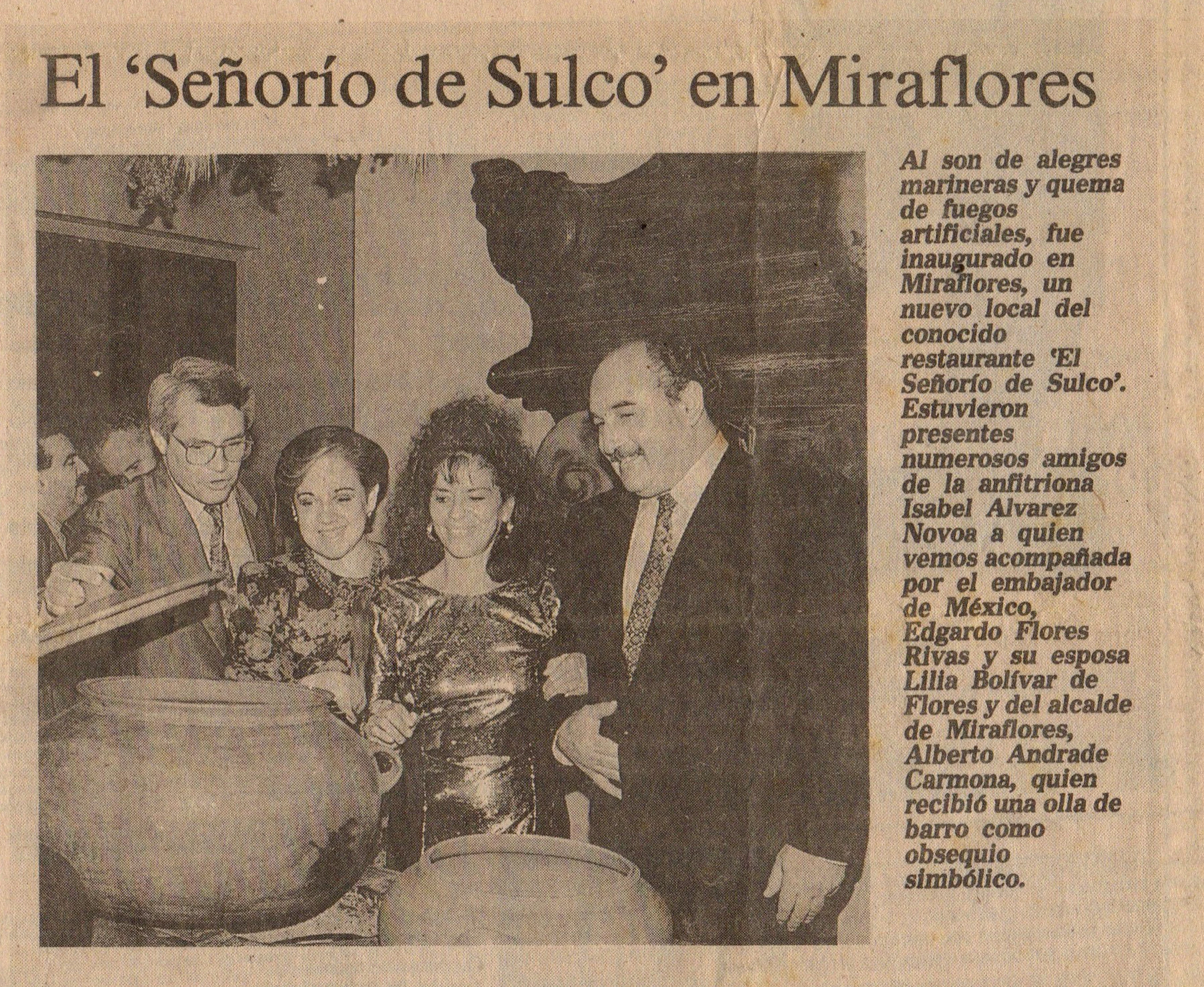 El 'Señorío de Sulco' en Miraflores

Al son de alegres marineras y quema de fuegos artificiales, fue inaugurado en Miraflores, un nuevo local del conocido restaurante 'El Señorío de Sulco'. Estuvieron presentes numerosos amigos de la anfitriona Isabel Alvarez Novoa a quien vemos acompañada por el embajador de México, Edgardo Flores Rivas y su esposa Lilia Bolívar de Flores y del alcalde de Miraflores, Alberto Andrade Carmona, quien recibió una olla de barro como obsequio simbólico.